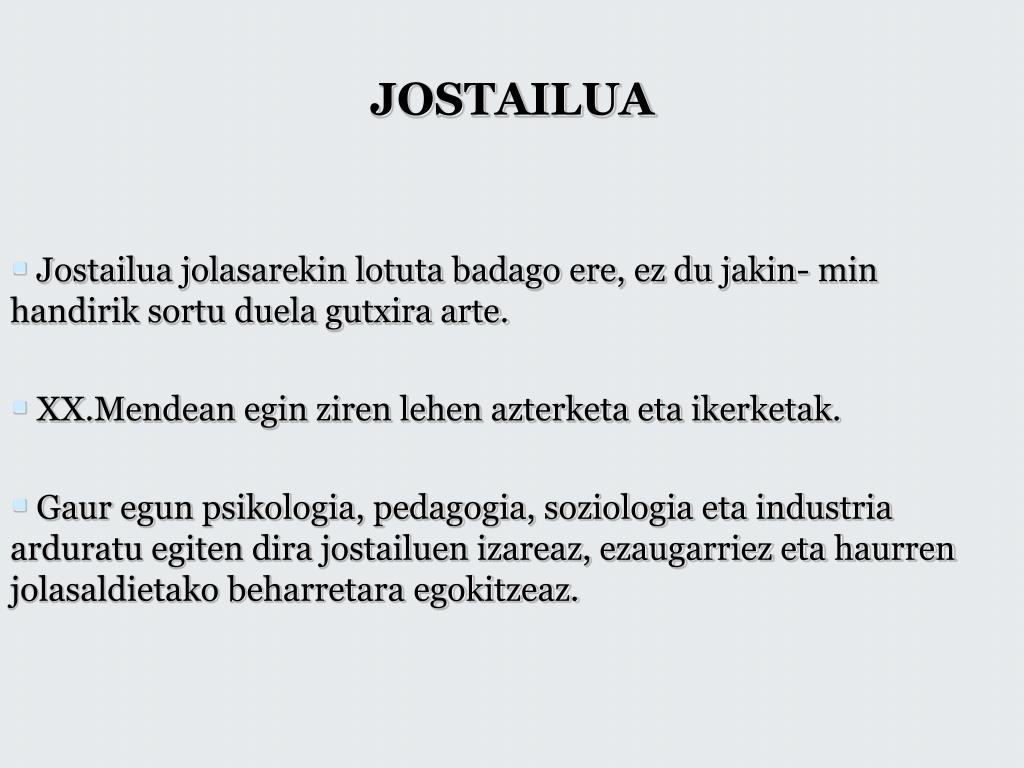 JOSTAILUA

▫ Jostailua jolasarekin lotuta badago ere, ez du jakin- min handirik sortu duela gutxira arte.

▫ XX.Mendean egin ziren lehen azterketa eta ikerketak.

▫ Gaur egun psikologia, pedagogia, soziologia eta industria arduratu egiten dira jostailuen izareaz, ezaugarriez eta haurren jolasaldietako beharretara egokitzeaz.